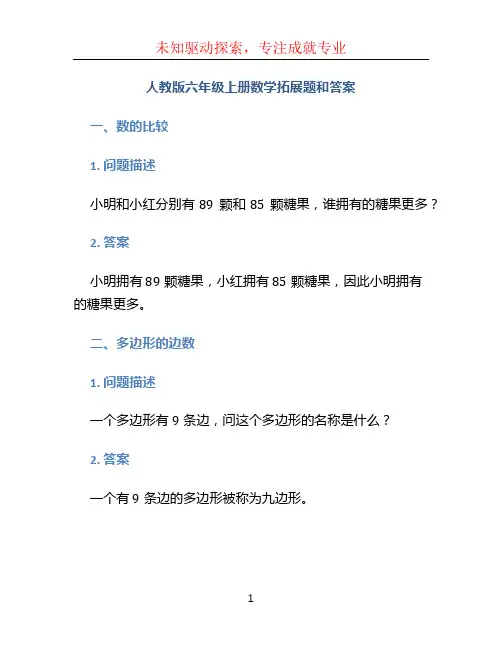 未知驱动探索，专注成就专业

人教版六年级上册数学拓展题和答案

一、数的比较

1. 问题描述

小明和小红分别有 89 颗和 85 颗糖果，谁拥有的糖果更多？

2. 答案

小明拥有 89 颗糖果，小红拥有 85 颗糖果，因此小明拥有的糖果更多。

二、多边形的边数

1. 问题描述

一个多边形有 9 条边，问这个多边形的名称是什么？

2. 答案

一个有 9 条边的多边形被称为九边形。

1